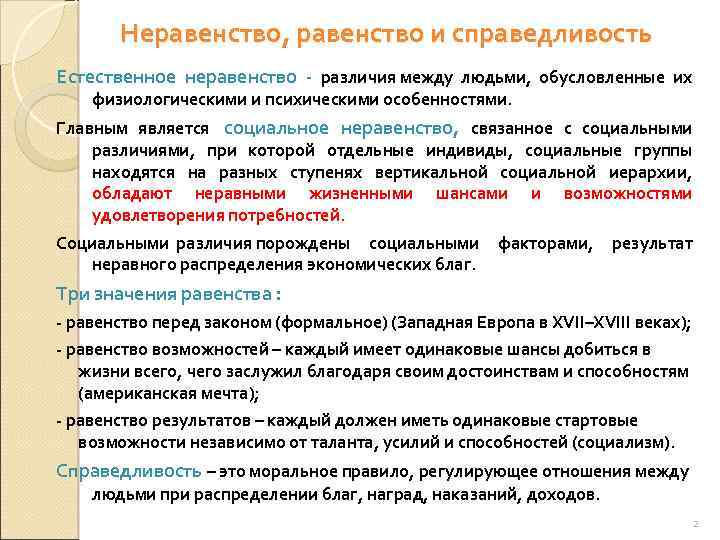 Неравенство, равенство и справедливость

Естественное неравенство - различия между людьми, обусловленные их физиологическими и психическими особенностями.

Главным является социальное неравенство, связанное с социальными различиями, при которой отдельные индивиды, социальные группы находятся на разных ступенях вертикальной социальной иерархии, обладают неравными жизненными шансами и возможностями удовлетворения потребностей.

Социальными различия порождены социальными факторами, результат неравного распределения экономических благ.

Три значения равенства :

- равенство перед законом (формальное) (Западная Европа в XVII–XVIII веках);

- равенство возможностей – каждый имеет одинаковые шансы добиться в жизни всего, чего заслужил благодаря своим достоинствам и способностям (американская мечта);

- равенство результатов – каждый должен иметь одинаковые стартовые возможности независимо от таланта, усилий и способностей (социализм).

Справедливость – это моральное правило, регулирующее отношения между людьми при распределении благ, наград, наказаний, доходов.

2